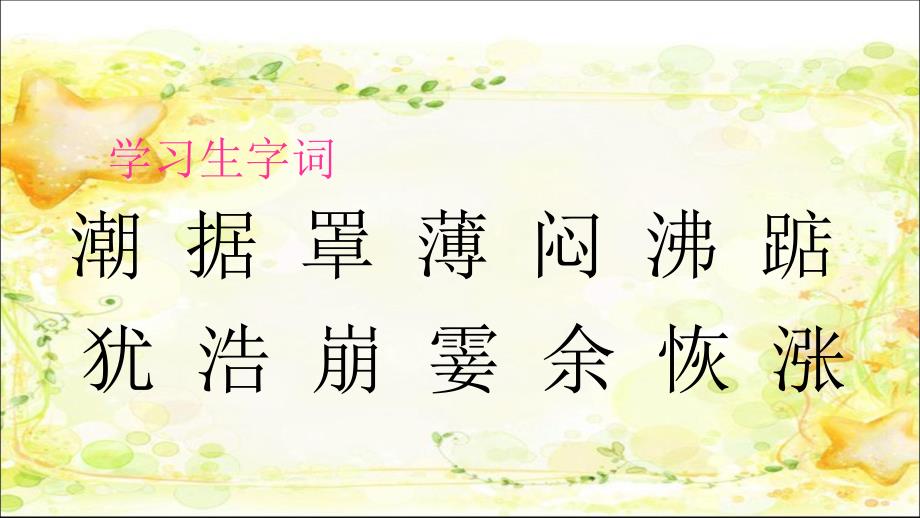 学习生字词

潮 据 罩 薄 闷 沸 踮

犹 浩 崩 霎 余 恢 涨